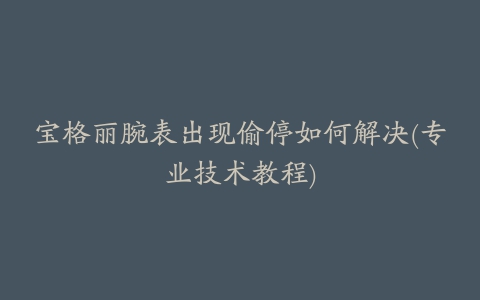 宝格丽腕表出现偷停如何解决(专业技术教程)